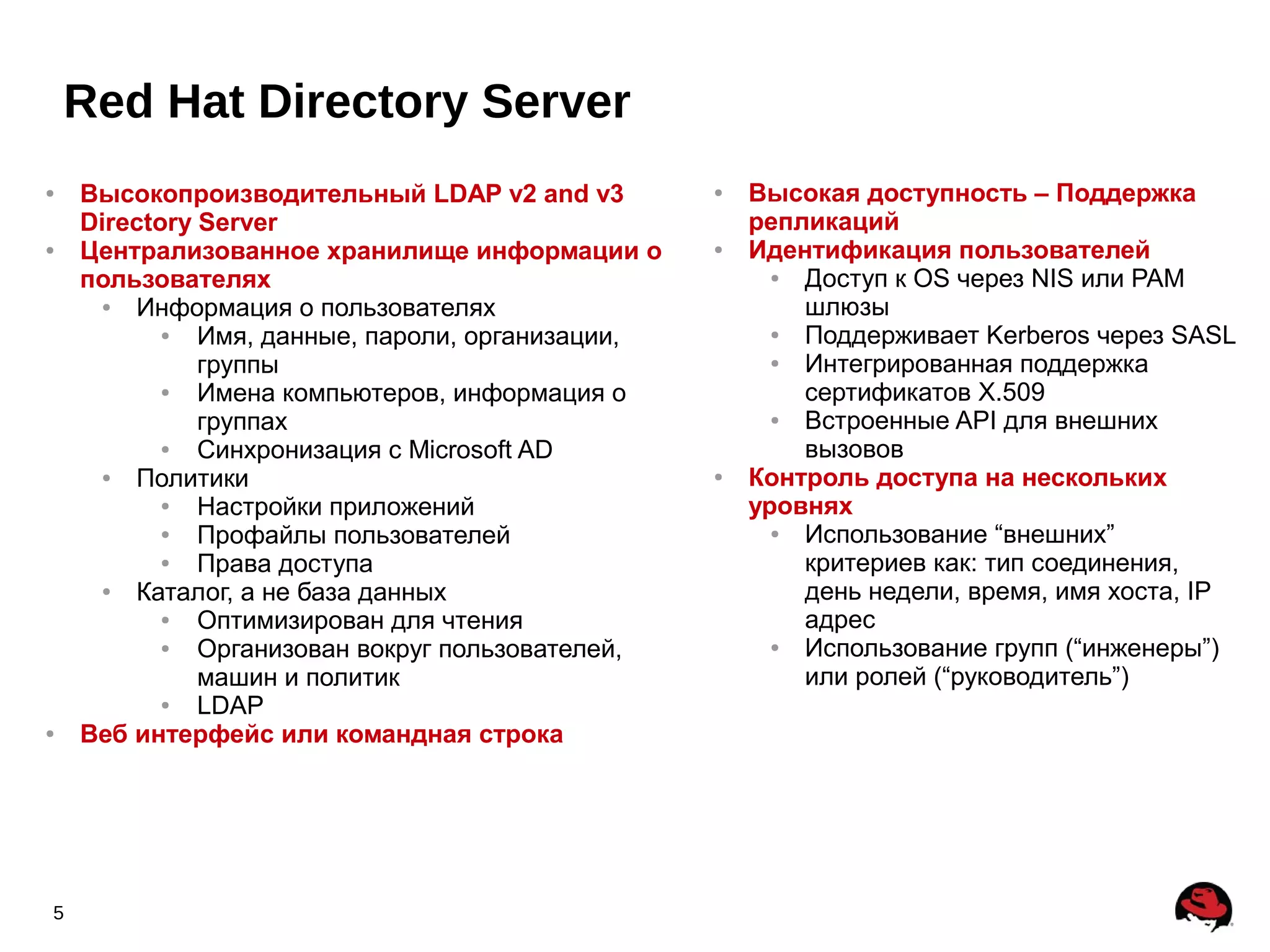 Red Hat Directory Server

• Высокопроизводительный LDAP v2 and v3 Directory Server
• Централизованное хранилище информации о пользователях
  • Информация о пользователях
    • Имя, данные, пароли, организации, группы
    • Имена компьютеров, информация о группах
    • Синхронизация с Microsoft AD
  • Политики
    • Настройки приложений
    • Профайлы пользователей
    • Права доступа
  • Каталог, а не база данных
    • Оптимизирован для чтения
    • Организован вокруг пользователей, машин и политик
    • LDAP
• Веб интерфейс или командная строка

• Высокая доступность – Поддержка репликаций
• Идентификация пользователей
  • Доступ к OS через NIS или PAM шлюзы
  • Поддерживает Kerberos через SASL
  • Интегрированная поддержка сертификатов X.509
  • Встроенные API для внешних вызовов
• Контроль доступа на нескольких уровнях
  • Использование “внешних” критериев как: тип соединения, день недели, время, имя хоста, IP адрес
  • Использование групп (“инженеры”) или ролей (“руководитель”)

5